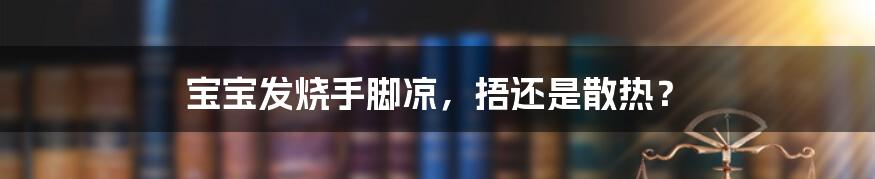 宝宝发烧手脚凉，捂还是散热？